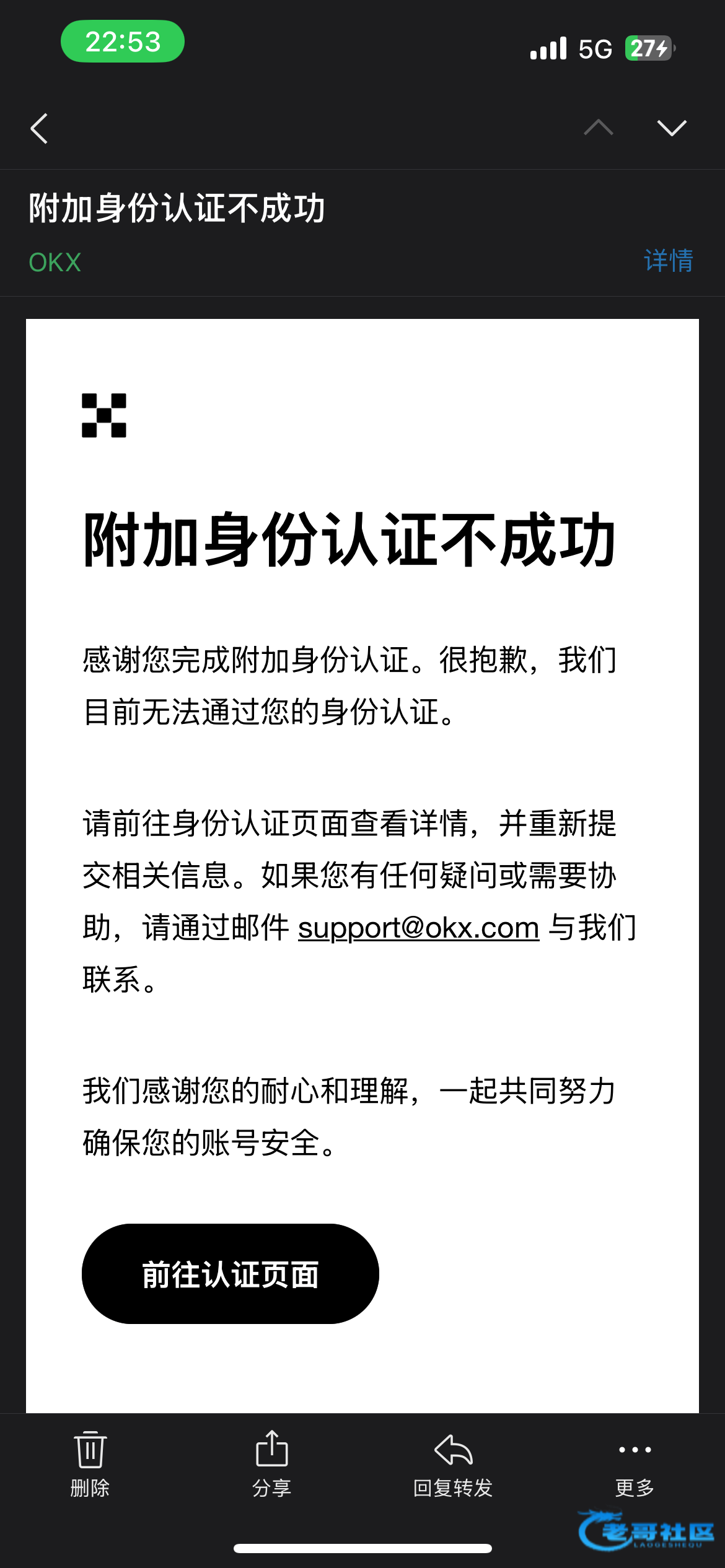 22:53

5G 27

附加身份认证不成功

OKX

详情

附加身份认证不成功

感谢您完成附加身份认证。很抱歉，我们目前无法通过您的身份认证。

请前往身份认证页面查看详情，并重新提交相关信息。如果您有任何疑问或需要协助，请通过邮件 support@okx.com 与我们联系。

我们感谢您的耐心和理解，一起共同努力确保您的账号安全。

前往认证页面

删除

分享

回复转发

更多

老哥社区

LAOGESHEQU